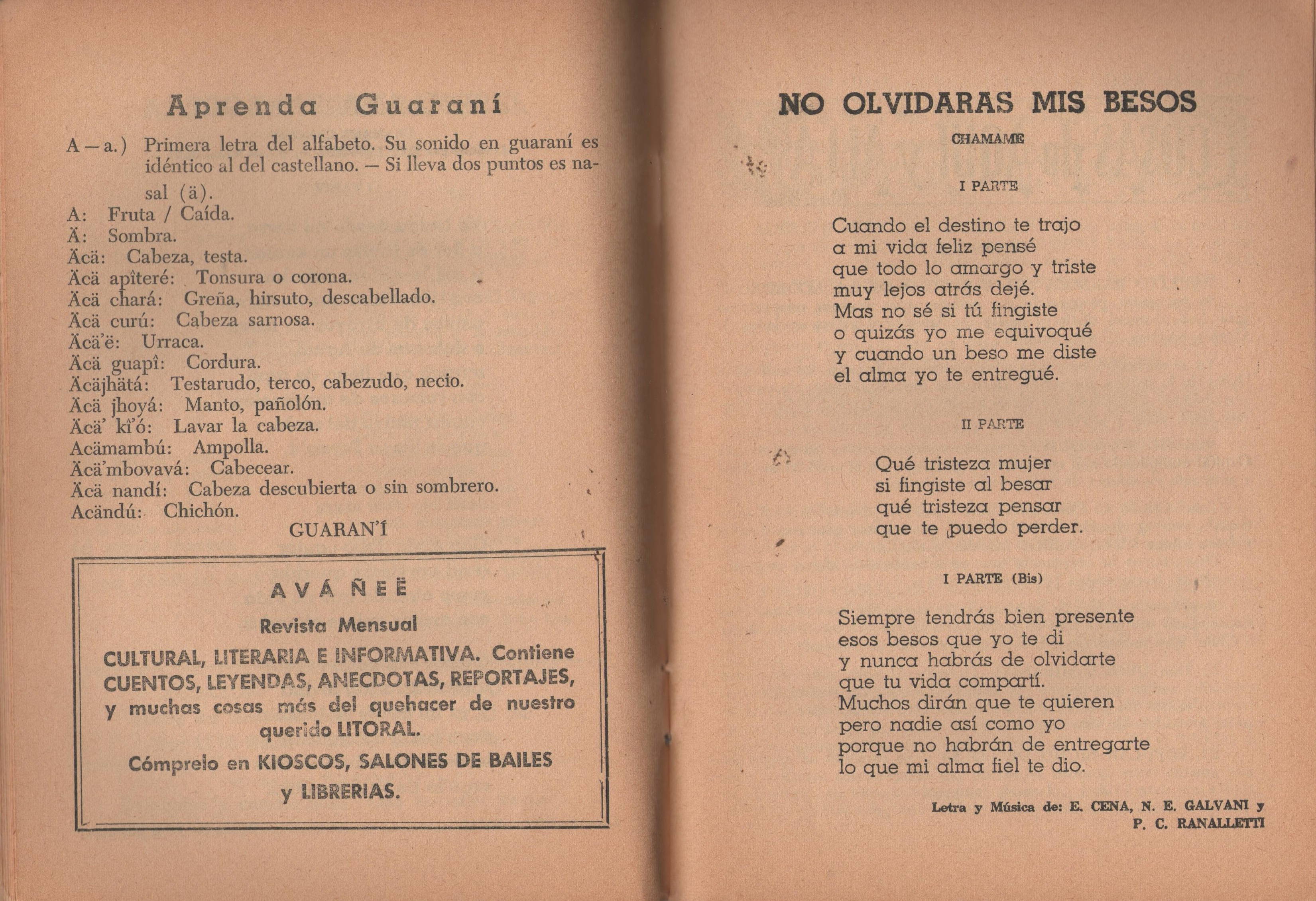 Aprenda Guaraní

A — a.) Primera letra del alfabeto. Su sonido en guaraní es idéntico al del castellano. — Si lleva dos puntos es nasal (ä).
A: Fruta / Caída.
Ä: Sombra.
Äcä: Cabeza, testa.
Äcä apîteré: Tonsura o corona.
Äcä chará: Greña, hirsuto, descabellado.
Äcä curú: Cabeza sarnosa.
Äcä'ë: Urraca.
Äcä guapî: Cordura.
Äcäjhätá: Testarudo, terco, cabezudo, necio.
Äcä jhoyá: Manto, pañolón.
Äcä' kî'ó: Lavar la cabeza.
Acämambú: Ampolla.
Äcä'mbovavá: Cabecear.
Äcä nandí: Cabeza descubierta o sin sombrero.
Acändú: Chichón.
GUARAN'Í

AVÁ ÑEË
Revista Mensual
CULTURAL, LITERARIA E INFORMATIVA. Contiene CUENTOS, LEYENDAS, ANECDOTAS, REPORTAJES, y muchas cosas más del quehacer de nuestro querido LITORAL.
Cómprelo en KIOSCOS, SALONES DE BAILES y LIBRERIAS.

NO OLVIDARAS MIS BESOS
CHAMAME

I PARTE

Cuando el destino te trajo
a mi vida feliz pensé
que todo lo amargo y triste
muy lejos atrás dejé.
Mas no sé si tú fingiste
o quizás yo me equivoqué
y cuando un beso me diste
el alma yo te entregué.

II PARTE

Qué tristeza mujer
si fingiste al besar
qué tristeza pensar
que te puedo perder.

I PARTE (Bis)

Siempre tendrás bien presente
esos besos que yo te di
y nunca habrás de olvidarte
que tu vida compartí.
Muchos dirán que te quieren
pero nadie así como yo
porque no habrán de entregarte
lo que mi alma fiel te dio.

Letra y Música de: E. CENA, N. E. GALVANI y P. C. RANALLETTI